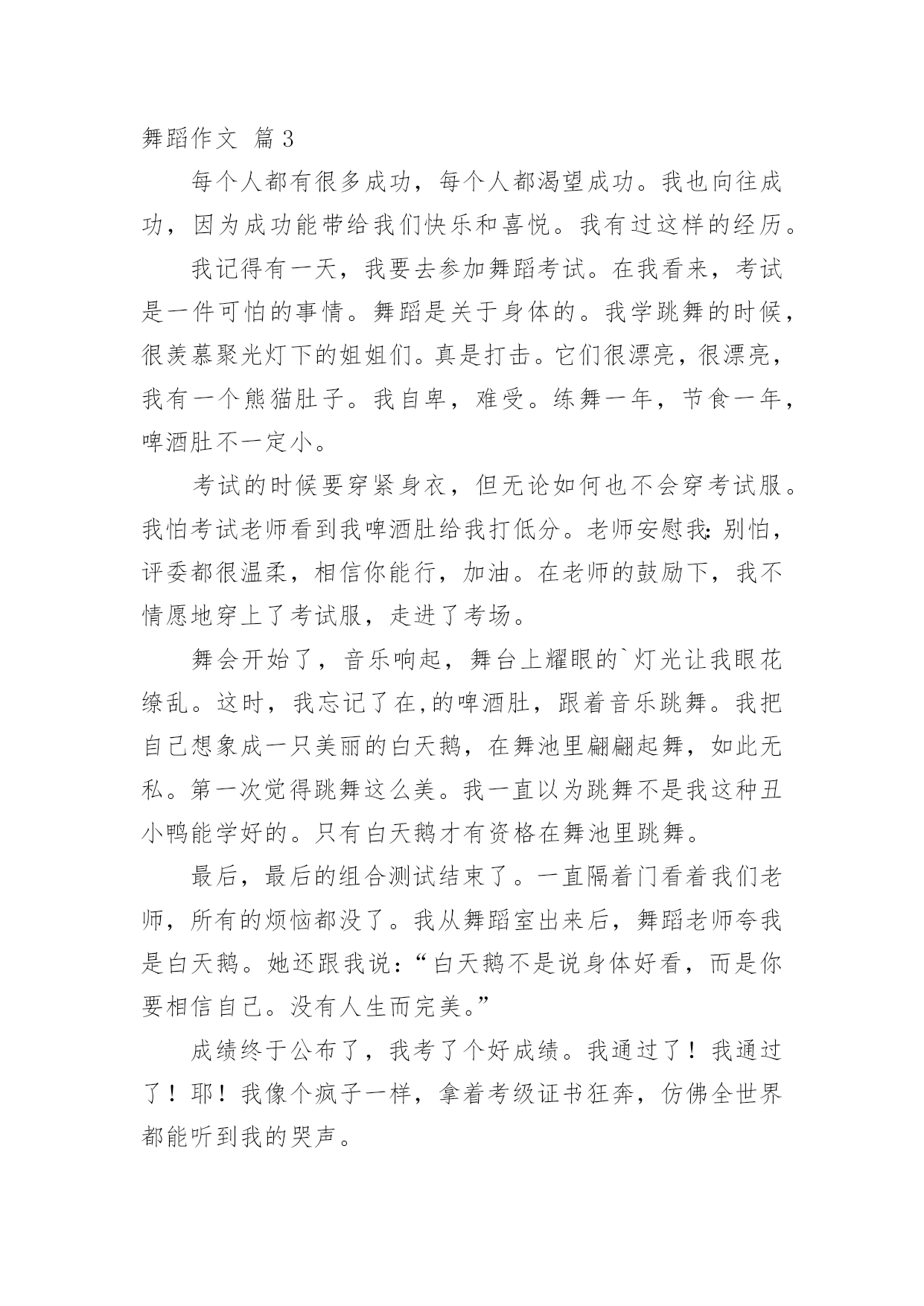 舞蹈作文 篇3

每个人都有很多成功，每个人都渴望成功。我也向往成功，因为成功能带给我们快乐和喜悦。我有过这样的经历。

我记得有一天，我要去参加舞蹈考试。在我看来，考试是一件可怕的事情。舞蹈是关于身体的。我学跳舞的时候，很羡慕聚光灯下的姐姐们。真是打击。它们很漂亮，很漂亮，我有一个熊猫肚子。我自卑，难受。练舞一年，节食一年，啤酒肚不一定小。

考试的时候要穿紧身衣，但无论如何也不会穿考试服。我怕考试老师看到我啤酒肚给我打低分。老师安慰我：别怕，评委都很温柔，相信你能行，加油。在老师的鼓励下，我不情愿地穿上了考试服，走进了考场。

舞会开始了，音乐响起，舞台上耀眼的`灯光让我眼花缭乱。这时，我忘记了在,的啤酒肚，跟着音乐跳舞。我把自己想象成一只美丽的白天鹅，在舞池里翩翩起舞，如此无私。第一次觉得跳舞这么美。我一直以为跳舞不是我这种丑小鸭能学好的。只有白天鹅才有资格在舞池里跳舞。

最后，最后的组合测试结束了。一直隔着门看着我们老师，所有的烦恼都没了。我从舞蹈室出来后，舞蹈老师夸我是白天鹅。她还跟我说：“白天鹅不是说身体好看，而是你要相信自己。没有人生而完美。”

成绩终于公布了，我考了个好成绩。我通过了！我通过了！耶！我像个疯子一样，拿着考级证书狂奔，仿佛全世界都能听到我的哭声。